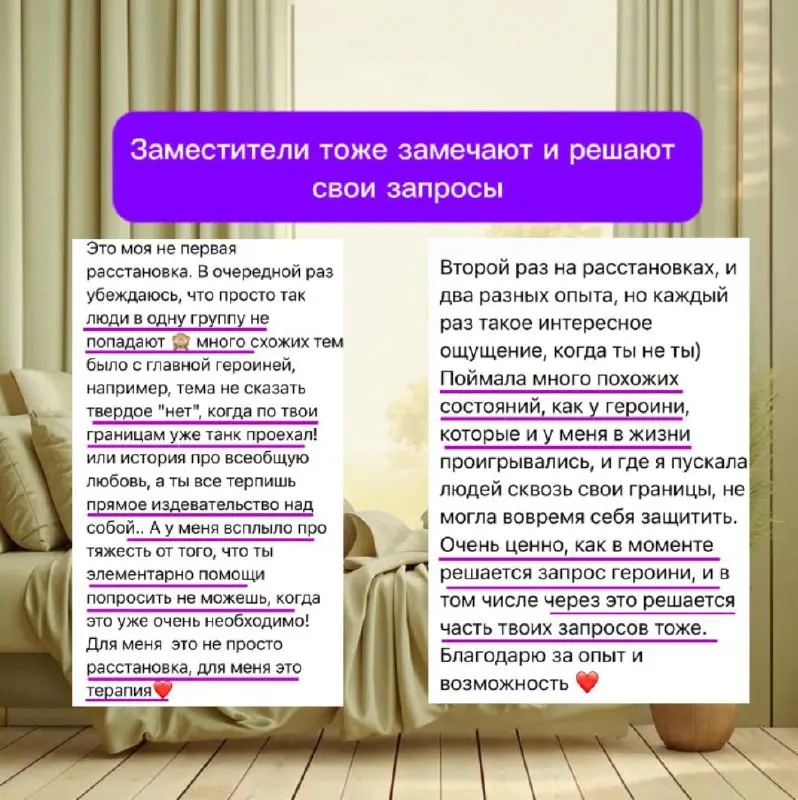 Заместители тоже замечают и решают свои запросы

Это моя не первая расстановка. В очередной раз убеждаюсь, что просто так люди в одну группу не попадают 🙈 много схожих тем было с главной героиней, например, тема не сказать твердое "нет", когда по твои границам уже танк проехал! или история про всеобщую любовь, а ты все терпишь прямое издевательство над собой.. А у меня всплыло про тяжесть от того, что ты элементарно помощи попросить не можешь, когда это уже очень необходимо! Для меня это не просто расстановка, для меня это терапия❤️

Второй раз на расстановках, и два разных опыта, но каждый раз такое интересное ощущение, когда ты не ты) Поймала много похожих состояний, как у героини, которые и у меня в жизни проигрывались, и где я пускала людей сквозь свои границы, не могла вовремя себя защитить. Очень ценно, как в моменте решается запрос героини, и в том числе через это решается часть твоих запросов тоже. Благодарю за опыт и возможность ❤️